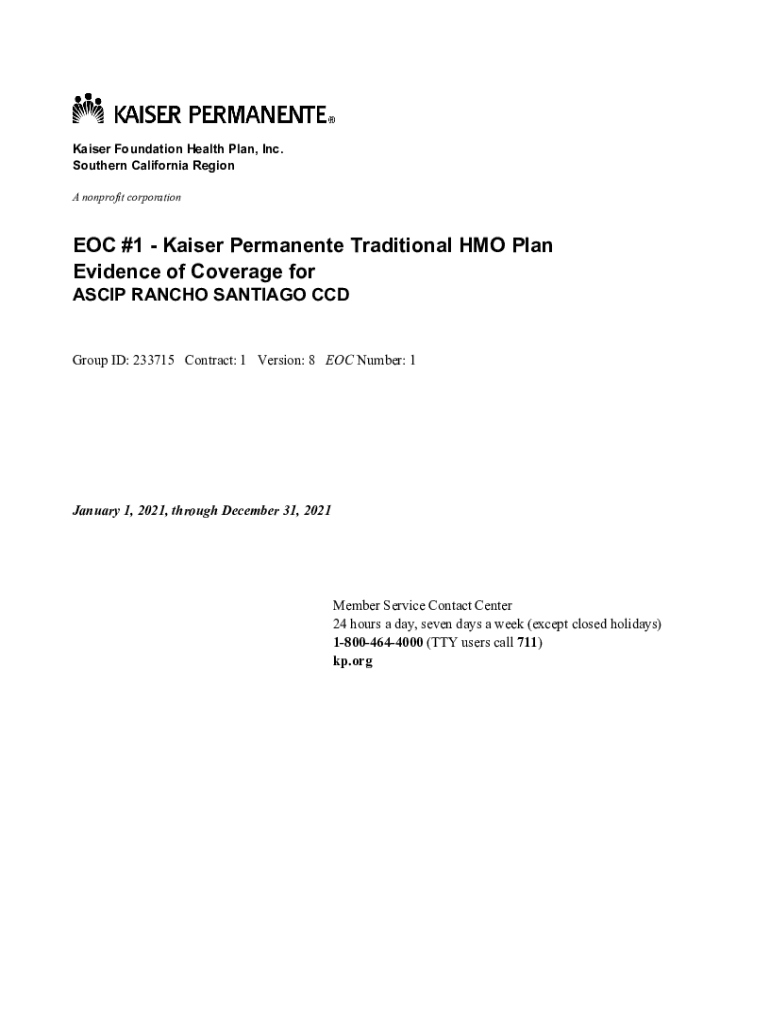 KAISER PERMANENTE®

Kaiser Foundation Health Plan, Inc.
Southern California Region

A nonprofit corporation

EOC #1 - Kaiser Permanente Traditional HMO Plan
Evidence of Coverage for
ASCIP RANCHO SANTIAGO CCD

Group ID: 233715 Contract: 1 Version: 8 EOC Number: 1

January 1, 2021, through December 31, 2021

Member Service Contact Center
24 hours a day, seven days a week (except closed holidays)
1-800-464-4000 (TTY users call 711)
kp.org